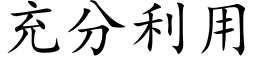 充分利用